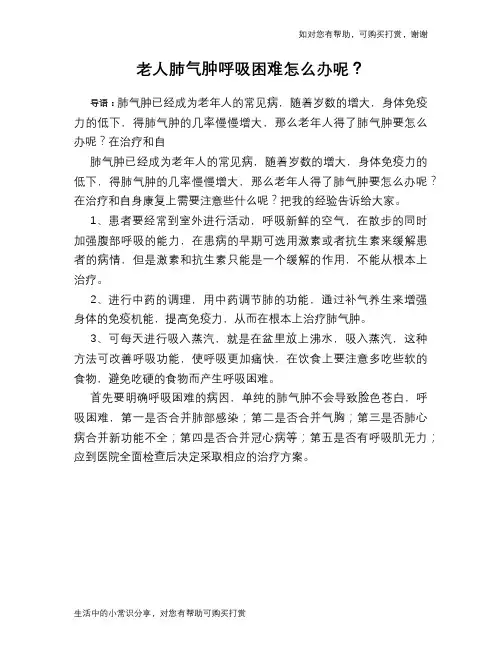 如对您有帮助，可购买打赏，谢谢

老人肺气肿呼吸困难怎么办呢？

导语：肺气肿已经成为老年人的常见病，随着岁数的增大，身体免疫力的低下，得肺气肿的几率慢慢增大，那么老年人得了肺气肿要怎么办呢？在治疗和自

肺气肿已经成为老年人的常见病，随着岁数的增大，身体免疫力的低下，得肺气肿的几率慢慢增大，那么老年人得了肺气肿要怎么办呢？在治疗和自身康复上需要注意些什么呢？把我的经验告诉给大家。

1、患者要经常到室外进行活动，呼吸新鲜的空气，在散步的同时加强腹部呼吸的能力，在患病的早期可选用激素或者抗生素来缓解患者的病情，但是激素和抗生素只能是一个缓解的作用，不能从根本上治疗。

2、进行中药的调理，用中药调节肺的功能，通过补气养生来增强身体的免疫机能，提高免疫力，从而在根本上治疗肺气肿。

3、可每天进行吸入蒸汽，就是在盆里放上沸水，吸入蒸汽，这种方法可改善呼吸功能，使呼吸更加痛快，在饮食上要注意多吃些软的食物，避免吃硬的食物而产生呼吸困难。

首先要明确呼吸困难的病因，单纯的肺气肿不会导致脸色苍白，呼吸困难，第一是否合并肺部感染；第二是否合并气胸；第三是否肺心病合并新功能不全；第四是否合并冠心病等；第五是否有呼吸肌无力；应到医院全面检查后决定采取相应的治疗方案。

生活中的小常识分享，对您有帮助可购买打赏